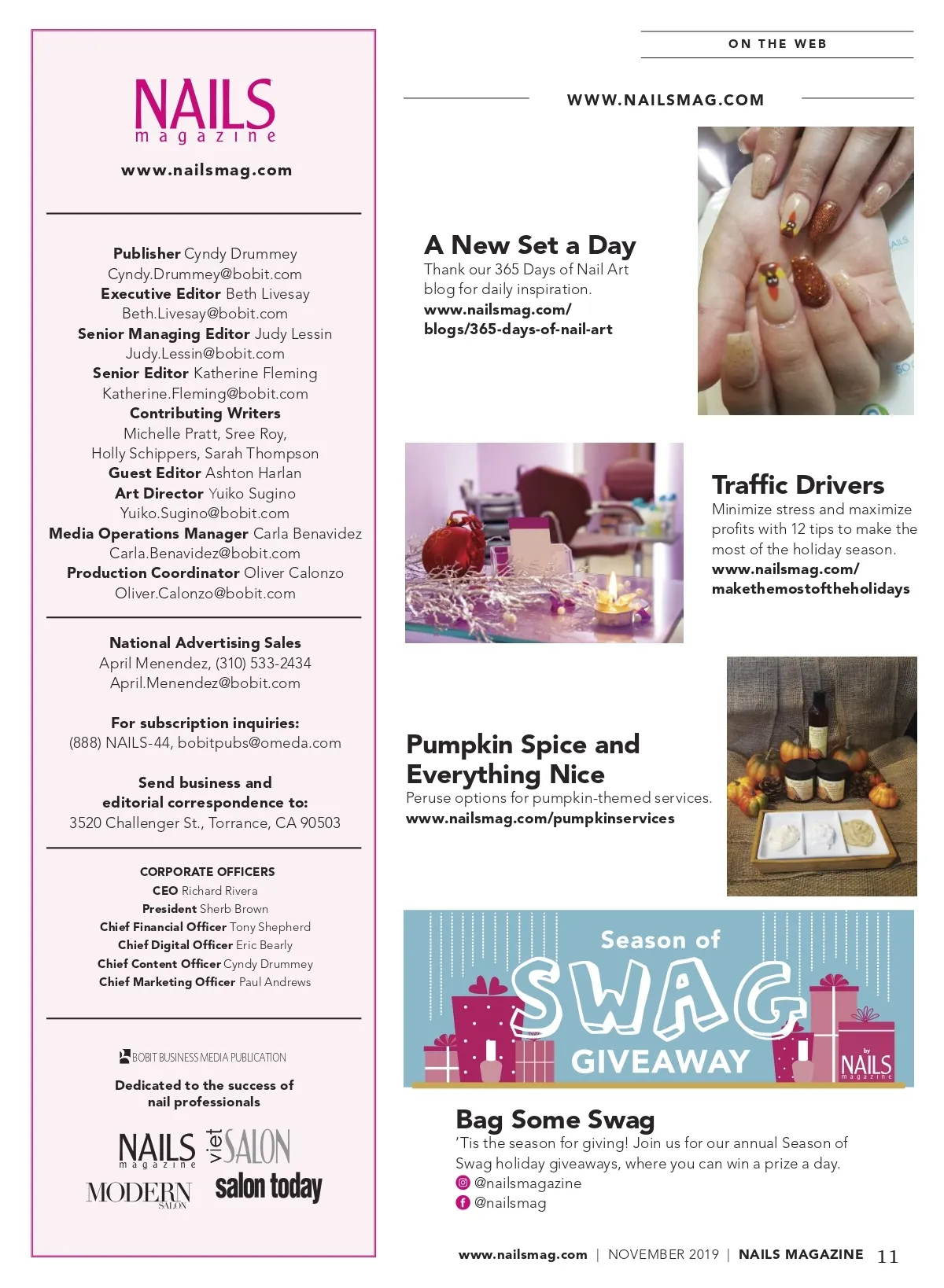 NAILS
magazine
www.nailsmag.com

Publisher Cyndy Drummey
Cyndy.Drummey@bobit.com
Executive Editor Beth Livesay
Beth.Livesay@bobit.com
Senior Managing Editor Judy Lessin
Judy.Lessin@bobit.com
Senior Editor Katherine Fleming
Katherine.Fleming@bobit.com
Contributing Writers
Michelle Pratt, Sree Roy,
Holly Schippers, Sarah Thompson
Guest Editor Ashton Harlan
Art Director Yuiko Sugino
Yuiko.Sugino@bobit.com
Media Operations Manager Carla Benavidez
Carla.Benavidez@bobit.com
Production Coordinator Oliver Calonzo
Oliver.Calonzo@bobit.com

National Advertising Sales
April Menendez, (310) 533-2434
April.Menendez@bobit.com

For subscription inquiries:
(888) NAILS-44, bobitpubs@omeda.com

Send business and
editorial correspondence to:
3520 Challenger St., Torrance, CA 90503

CORPORATE OFFICERS
CEO Richard Rivera
President Sherb Brown
Chief Financial Officer Tony Shepherd
Chief Digital Officer Eric Bearly
Chief Content Officer Cyndy Drummey
Chief Marketing Officer Paul Andrews

BOBIT BUSINESS MEDIA PUBLICATION
Dedicated to the success of
nail professionals

NAILS magazine
viet SALON
MODERN SALON
salon today

ON THE WEB

WWW.NAILSMAG.COM

A New Set a Day
Thank our 365 Days of Nail Art blog for daily inspiration.
www.nailsmag.com/blogs/365-days-of-nail-art

Traffic Drivers
Minimize stress and maximize profits with 12 tips to make the most of the holiday season.
www.nailsmag.com/makethemostoftheholidays

Pumpkin Spice and Everything Nice
Peruse options for pumpkin-themed services.
www.nailsmag.com/pumpkinservices

Season of SWAG GIVEAWAY
by NAILS magazine

Bag Some Swag
'Tis the season for giving! Join us for our annual Season of Swag holiday giveaways, where you can win a prize a day.
@nailsmagazine
@nailsmag

www.nailsmag.com | NOVEMBER 2019 | NAILS MAGAZINE 11